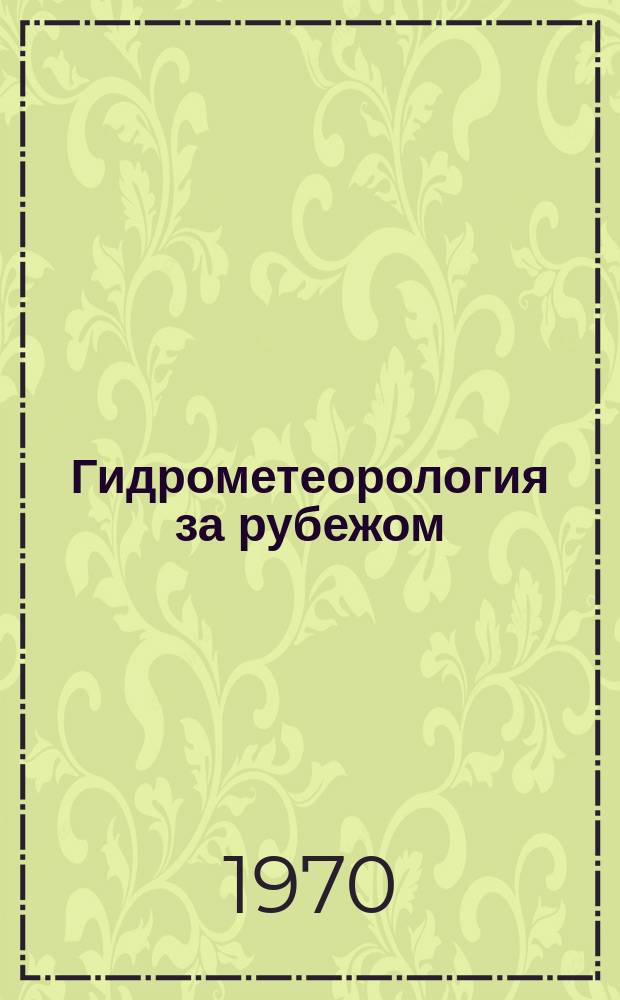 Гидрометеорология за рубежом

1970